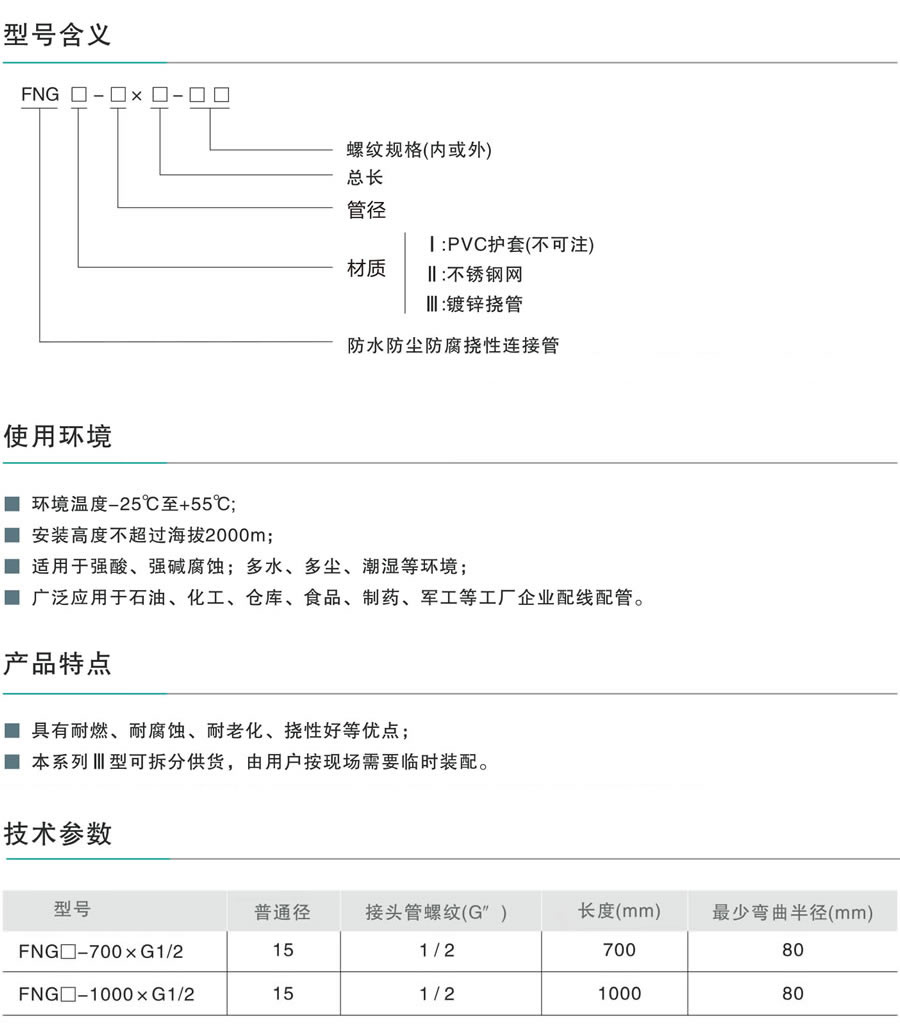 型号含义

FNG □-□×□-□□

螺纹规格(内或外)
总长
管径
材质
Ⅰ:PVC护套(不可注)
Ⅱ:不锈钢网
Ⅲ:镀锌挠管
防水防尘防腐挠性连接管

使用环境

■ 环境温度-25℃至+55℃;
■ 安装高度不超过海拔2000m;
■ 适用于强酸、强碱腐蚀;多水、多尘、潮湿等环境;
■ 广泛应用于石油、化工、仓库、食品、制药、军工等工厂企业配线配管。

产品特点

■ 具有耐燃、耐腐蚀、耐老化、挠性好等优点;
■ 本系列Ⅲ型可拆分供货,由用户按现场需要临时装配。

技术参数

| 型号 | 普通径 | 接头管螺纹(G″) | 长度(mm) | 最少弯曲半径(mm) |
|---|---|---|---|---|
| FNG□-700×G1/2 | 15 | 1/2 | 700 | 80 |
| FNG□-1000×G1/2 | 15 | 1/2 | 1000 | 80 |